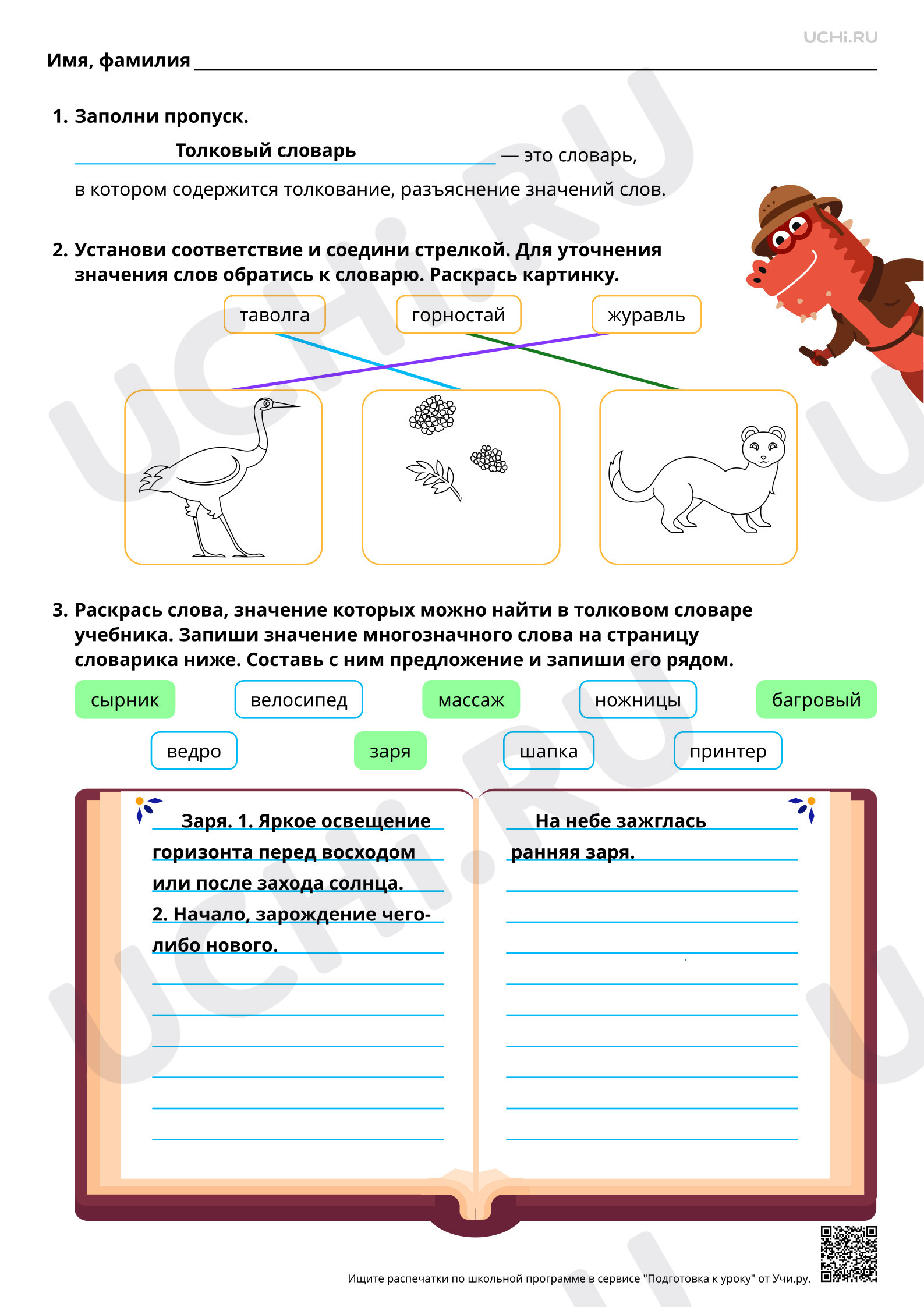 UCHi.RU

Имя, фамилия ____

1. Заполни пропуск.

Толковый словарь — это словарь, в котором содержится толкование, разъяснение значений слов.

2. Установи соответствие и соедини стрелкой. Для уточнения значения слов обратись к словарю. Раскрась картинку.

таволга горностай журавль

3. Раскрась слова, значение которых можно найти в толковом словаре учебника. Запиши значение многозначного слова на страницу словарика ниже. Составь с ним предложение и запиши его рядом.

сырник велосипед массаж ножницы багровый

ведро заря шапка принтер

Заря. 1. Яркое освещение горизонта перед восходом или после захода солнца. 2. Начало, зарождение чего-либо нового.

На небе зажглась ранняя заря.

Ищите распечатки по школьной программе в сервисе "Подготовка к уроку" от Учи.ру.

UCHi.RU